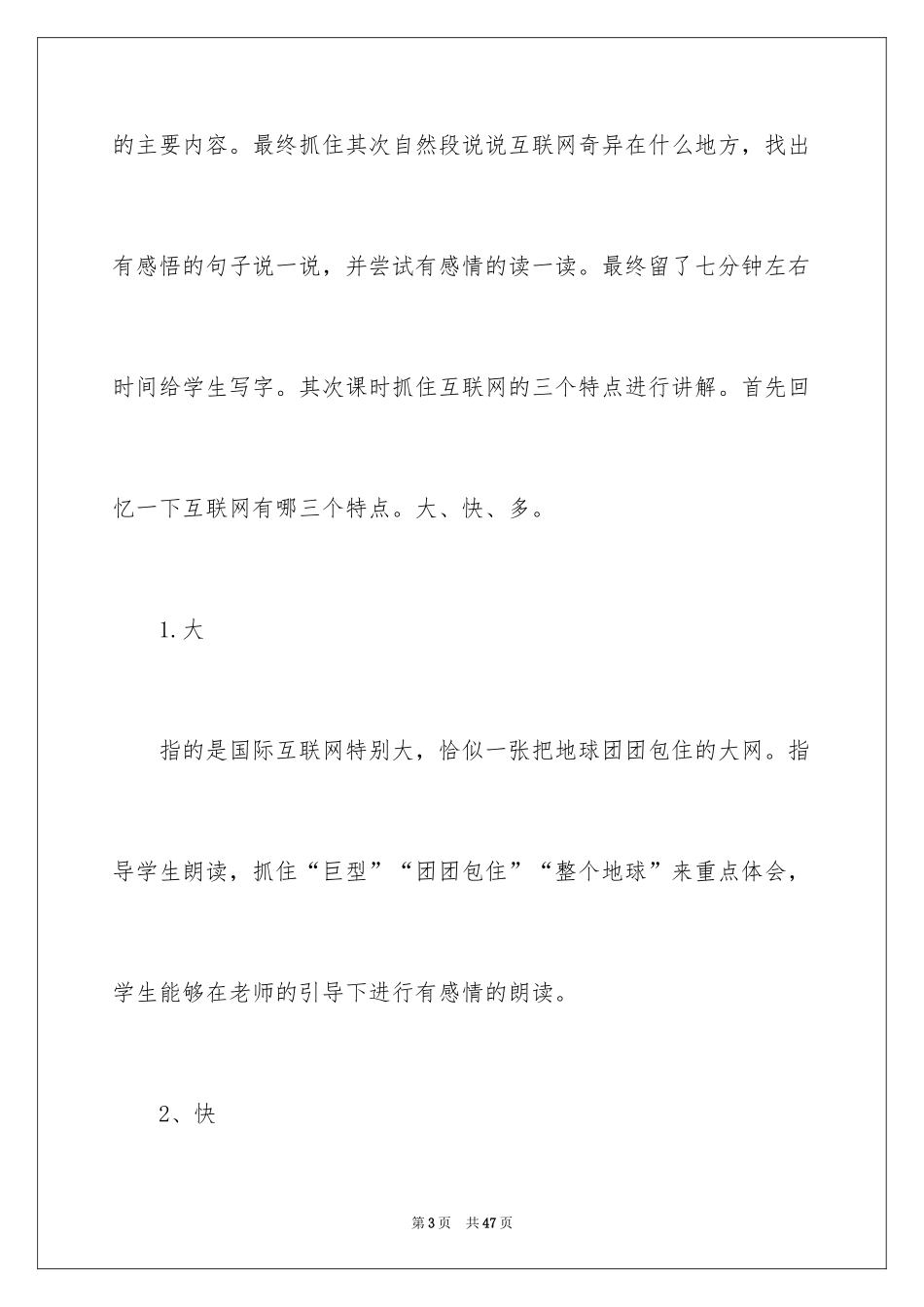 的主要内容。最终抓住其次自然段说说互联网奇异在什么地方，找出有感悟的句子说一说，并尝试有感情的读一读。最终留了七分钟左右时间给学生写字。其次课时抓住互联网的三个特点进行讲解。首先回忆一下互联网有哪三个特点。大、快、多。

1.大

指的是国际互联网特别大，恰似一张把地球团团包住的大网。指导学生朗读，抓住“巨型”“团团包住”“整个地球”来重点体会，学生能够在老师的引导下进行有感情的朗读。

2、快

第3页　共47页